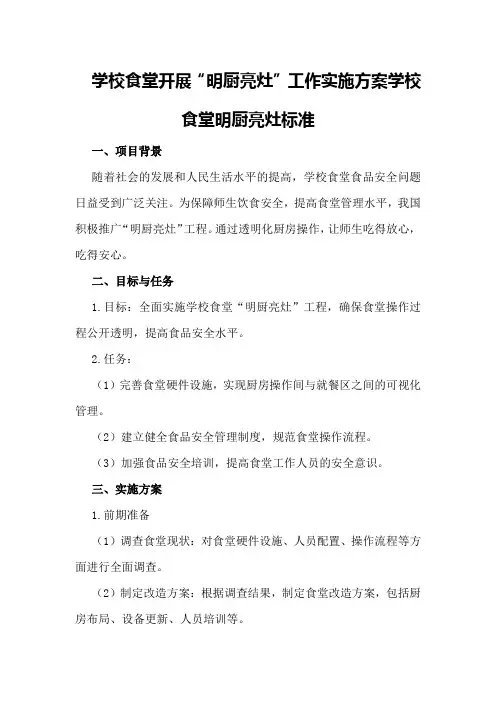 学校食堂开展“明厨亮灶”工作实施方案学校食堂明厨亮灶标准

一、项目背景

随着社会的发展和人民生活水平的提高，学校食堂食品安全问题日益受到广泛关注。为保障师生饮食安全，提高食堂管理水平，我国积极推广“明厨亮灶”工程。通过透明化厨房操作，让师生吃得放心，吃得安心。

二、目标与任务

1.目标：全面实施学校食堂“明厨亮灶”工程，确保食堂操作过程公开透明，提高食品安全水平。

2.任务：

（1）完善食堂硬件设施，实现厨房操作间与就餐区之间的可视化管理。

（2）建立健全食品安全管理制度，规范食堂操作流程。

（3）加强食品安全培训，提高食堂工作人员的安全意识。

三、实施方案

1.前期准备

（1）调查食堂现状：对食堂硬件设施、人员配置、操作流程等方面进行全面调查。

（2）制定改造方案：根据调查结果，制定食堂改造方案，包括厨房布局、设备更新、人员培训等。